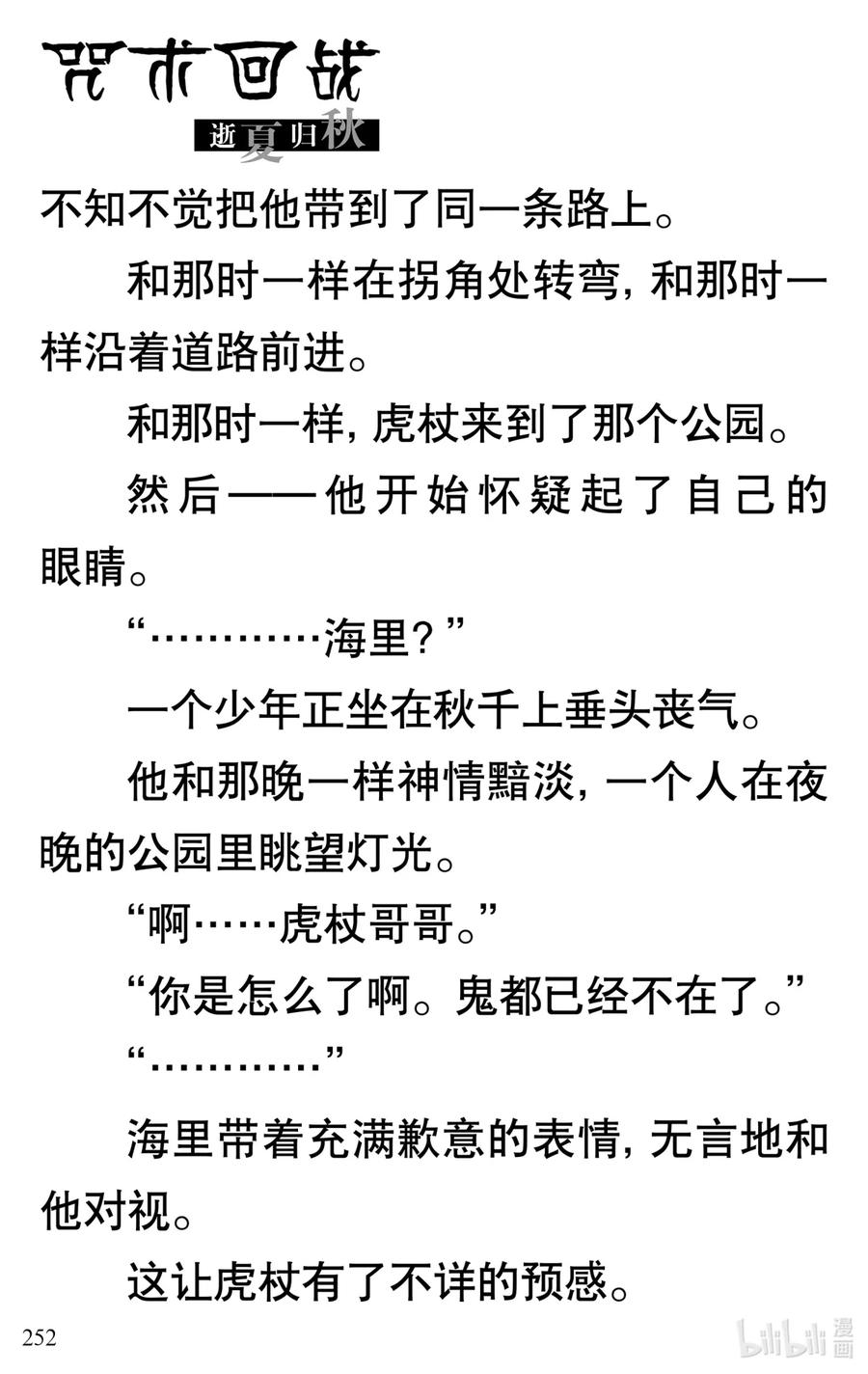 咒术回战
逝夏归秋

不知不觉把他带到了同一条路上。

和那时一样在拐角处转弯，和那时一样沿着道路前进。

和那时一样，虎杖来到了那个公园。

然后——他开始怀疑起了自己的眼睛。

“…………海里？”

一个少年正坐在秋千上垂头丧气。

他和那晚一样神情黯淡，一个人在夜晚的公园里眺望灯光。

“啊……虎杖哥哥。”

“你是怎么了啊。鬼都已经不在了。”

“…………”

海里带着充满歉意的表情，无言地和他对视。

这让虎杖有了不详的预感。

252

bilibili 漫画